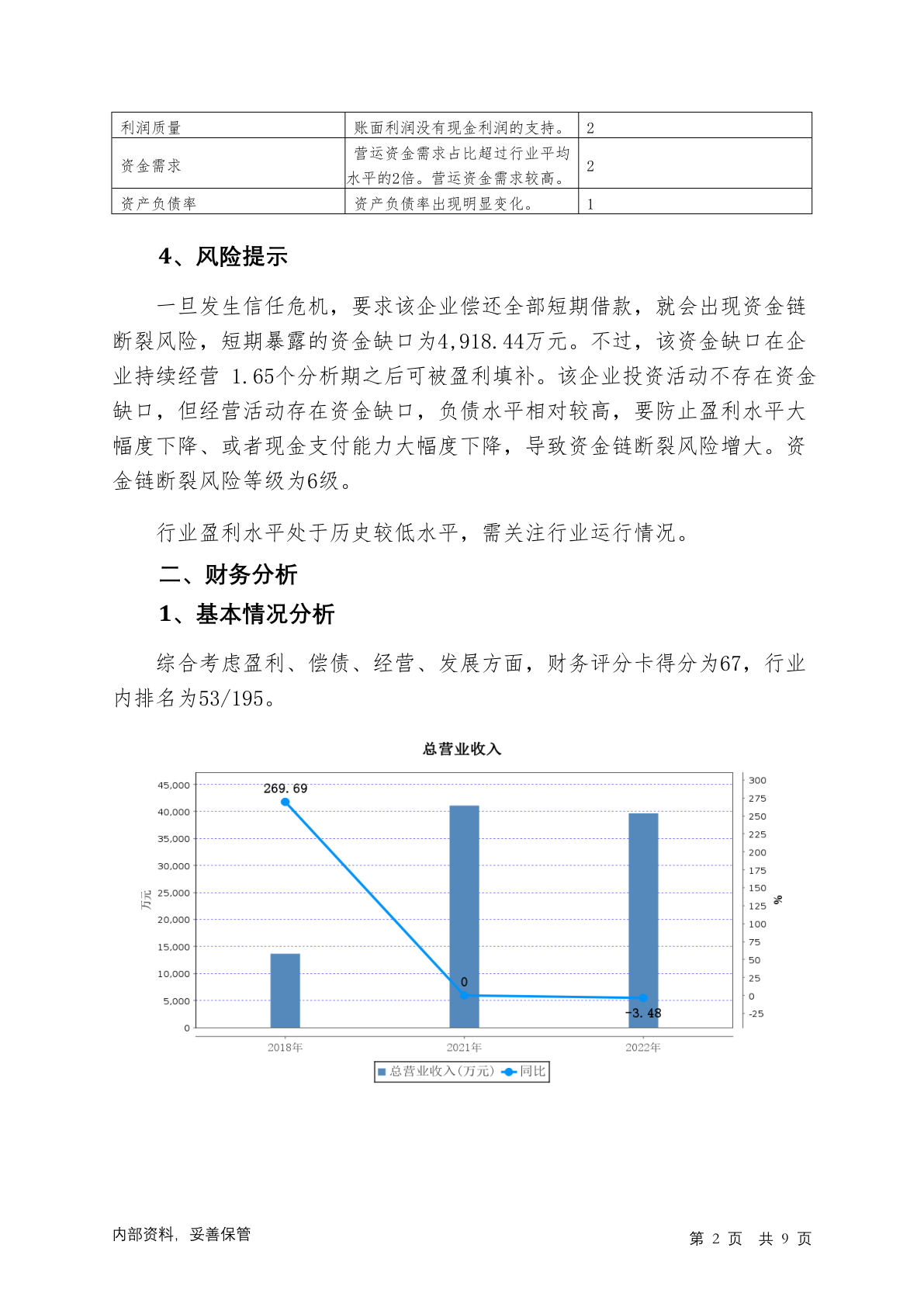 | 利润质量 | 账面利润没有现金利润的支持。 | 2 |
|---|---|---|
| 资金需求 | 营运资金需求占比超过行业平均水平的2倍。营运资金需求较高。 | 2 |
| 资产负债率 | 资产负债率出现明显变化。 | 1 |

4、风险提示

一旦发生信任危机，要求该企业偿还全部短期借款，就会出现资金链断裂风险，短期暴露的资金缺口为4,918.44万元。不过，该资金缺口在企业持续经营 1.65个分析期之后可被盈利填补。该企业投资活动不存在资金缺口，但经营活动存在资金缺口，负债水平相对较高，要防止盈利水平大幅度下降、或者现金支付能力大幅度下降，导致资金链断裂风险增大。资金链断裂风险等级为6级。

行业盈利水平处于历史较低水平，需关注行业运行情况。

二、财务分析

1、基本情况分析

综合考虑盈利、偿债、经营、发展方面，财务评分卡得分为67，行业内排名为53/195。

总营业收入

45,000
40,000
35,000
30,000
25,000
20,000
15,000
10,000
5,000
0
万元

300
275
250
225
200
175
150
125
100
75
50
25
0
-25
%

269.69
0
-3.48

2018年 2021年 2022年

总营业收入(万元) 同比

内部资料，妥善保管

第 2 页 共 9 页